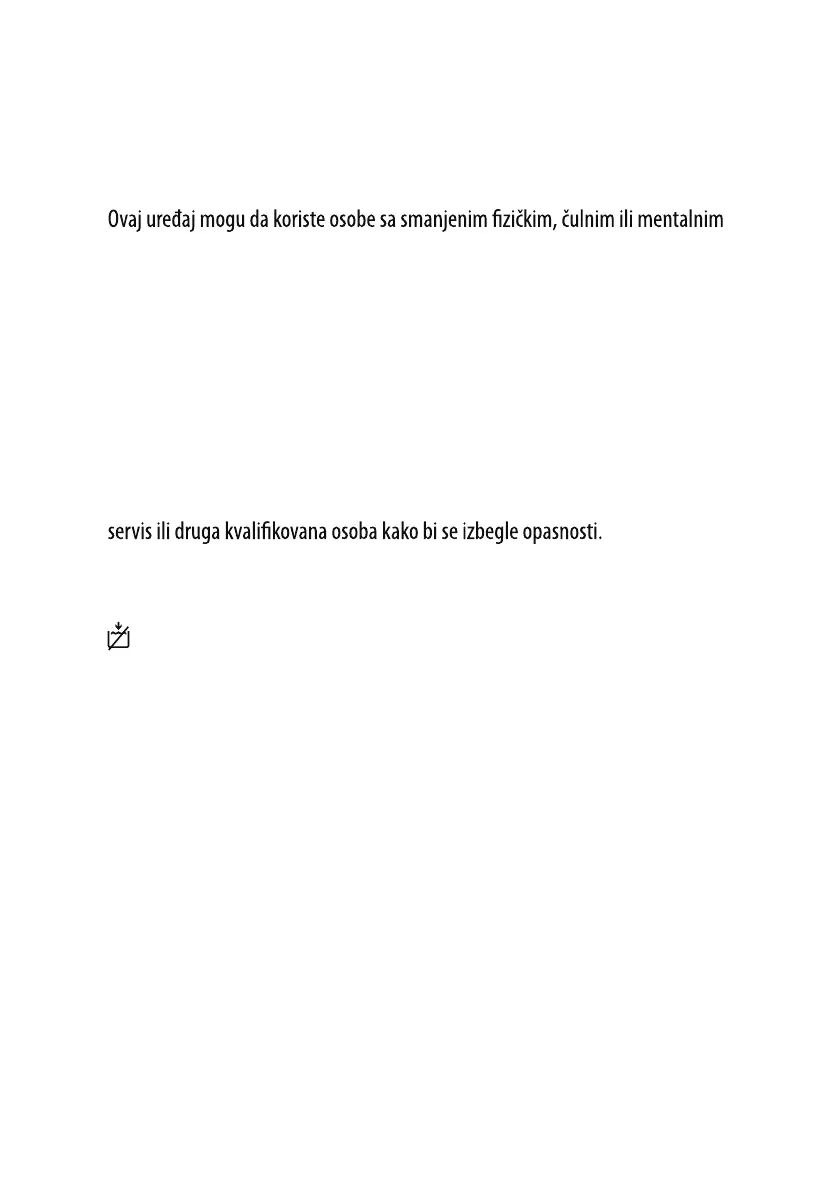 Ovaj uređaj mogu da koriste osobe sa smanjenim fizičkim, čulnim ili mentalnim

servis ili druga kvalifikovana osoba kako bi se izbegle opasnosti.